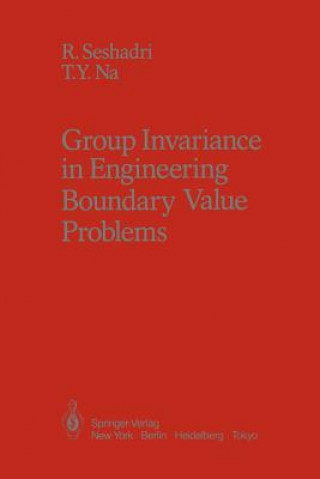 R. Seshadri
T.Y. Na

Group Invariance in Engineering Boundary Value Problems

Springer-Verlag
New York Berlin Heidelberg Tokyo